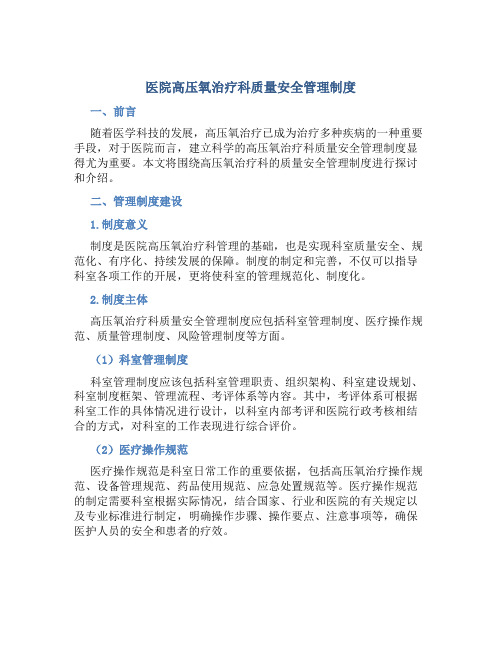 医院高压氧治疗科质量安全管理制度

一、前言

随着医学科技的发展，高压氧治疗已成为治疗多种疾病的一种重要手段，对于医院而言，建立科学的高压氧治疗科质量安全管理制度显得尤为重要。本文将围绕高压氧治疗科的质量安全管理制度进行探讨和介绍。

二、管理制度建设

1. 制度意义

制度是医院高压氧治疗科管理的基础，也是实现科室质量安全、规范化、有序化、持续发展的保障。制度的制定和完善，不仅可以指导科室各项工作的开展，更将使科室的管理规范化、制度化。

2. 制度主体

高压氧治疗科质量安全管理制度应包括科室管理制度、医疗操作规范、质量管理制度、风险管理制度等方面。

（1）科室管理制度

科室管理制度应该包括科室管理职责、组织架构、科室建设规划、科室制度框架、管理流程、考评体系等内容。其中，考评体系可根据科室工作的具体情况进行设计，以科室内部考评和医院行政考核相结合的方式，对科室的工作表现进行综合评价。

（2）医疗操作规范

医疗操作规范是科室日常工作的重要依据，包括高压氧治疗操作规范、设备管理规范、药品使用规范、应急处置规范等。医疗操作规范的制定需要科室根据实际情况，结合国家、行业和医院的有关规定以及专业标准进行制定，明确操作步骤、操作要点、注意事项等，确保医护人员的安全和患者的疗效。